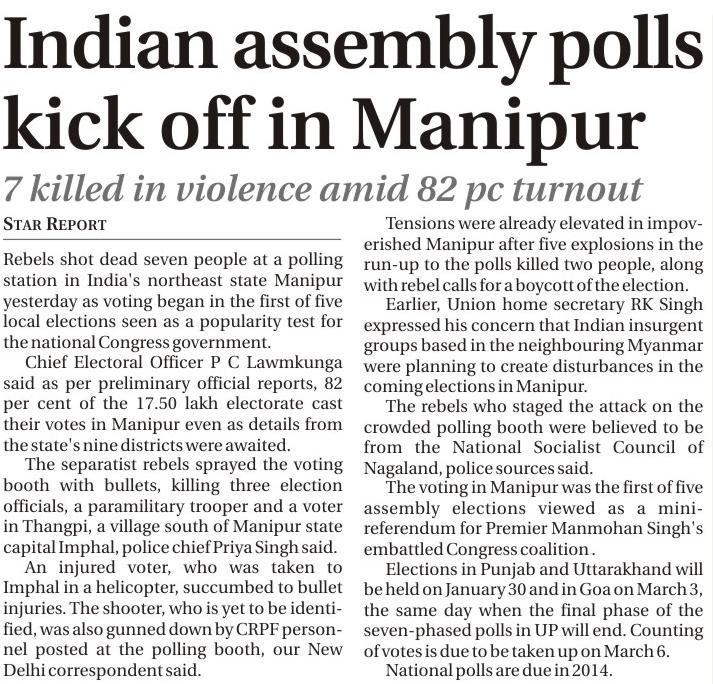 Indian assembly polls kick off in Manipur

7 killed in violence amid 82 pc turnout

STAR REPORT

Rebels shot dead seven people at a polling station in India's northeast state Manipur yesterday as voting began in the first of five local elections seen as a popularity test for the national Congress government.

Chief Electoral Officer P C Lawmkunga said as per preliminary official reports, 82 per cent of the 17.50 lakh electorate cast their votes in Manipur even as details from the state's nine districts were awaited.

The separatist rebels sprayed the voting booth with bullets, killing three election officials, a paramilitary trooper and a voter in Thangpi, a village south of Manipur state capital Imphal, police chief Priya Singh said.

An injured voter, who was taken to Imphal in a helicopter, succumbed to bullet injuries. The shooter, who is yet to be identified, was also gunned down by CRPF personnel posted at the polling booth, our New Delhi correspondent said.

Tensions were already elevated in impoverished Manipur after five explosions in the run-up to the polls killed two people, along with rebel calls for a boycott of the election.

Earlier, Union home secretary RK Singh expressed his concern that Indian insurgent groups based in the neighbouring Myanmar were planning to create disturbances in the coming elections in Manipur.

The rebels who staged the attack on the crowded polling booth were believed to be from the National Socialist Council of Nagaland, police sources said.

The voting in Manipur was the first of five assembly elections viewed as a mini-referendum for Premier Manmohan Singh's embattled Congress coalition .

Elections in Punjab and Uttarakhand will be held on January 30 and in Goa on March 3, the same day when the final phase of the seven-phased polls in UP will end. Counting of votes is due to be taken up on March 6.

National polls are due in 2014.